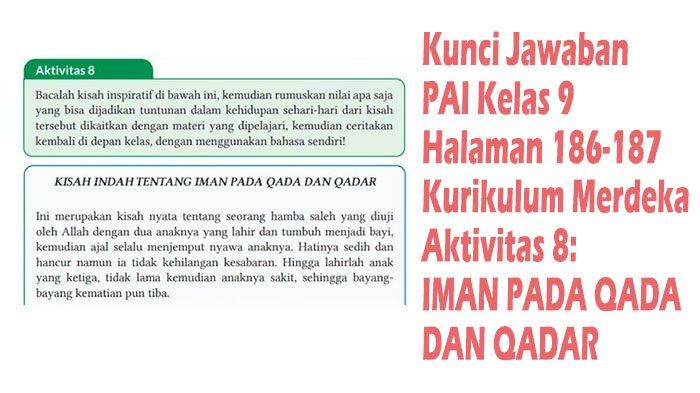 Aktivitas 8

Bacalah kisah inspiratif di bawah ini, kemudian rumuskan nilai apa saja yang bisa dijadikan tuntunan dalam kehidupan sehari-hari dari kisah tersebut dikaitkan dengan materi yang dipelajari, kemudian ceritakan kembali di depan kelas, dengan menggunakan bahasa sendiri!

KISAH INDAH TENTANG IMAN PADA QADA DAN QADAR

Ini merupakan kisah nyata tentang seorang hamba saleh yang diuji oleh Allah dengan dua anaknya yang lahir dan tumbuh menjadi bayi, kemudian ajal selalu menjemput nyawa anaknya. Hatinya sedih dan hancur namun ia tidak kehilangan kesabaran. Hingga lahirlah anak yang ketiga, tidak lama kemudian anaknya sakit, sehingga bayang-bayang kematian pun tiba.

Kunci Jawaban PAI Kelas 9 Halaman 186-187 Kurikulum Merdeka Aktivitas 8: IMAN PADA QADA DAN QADAR